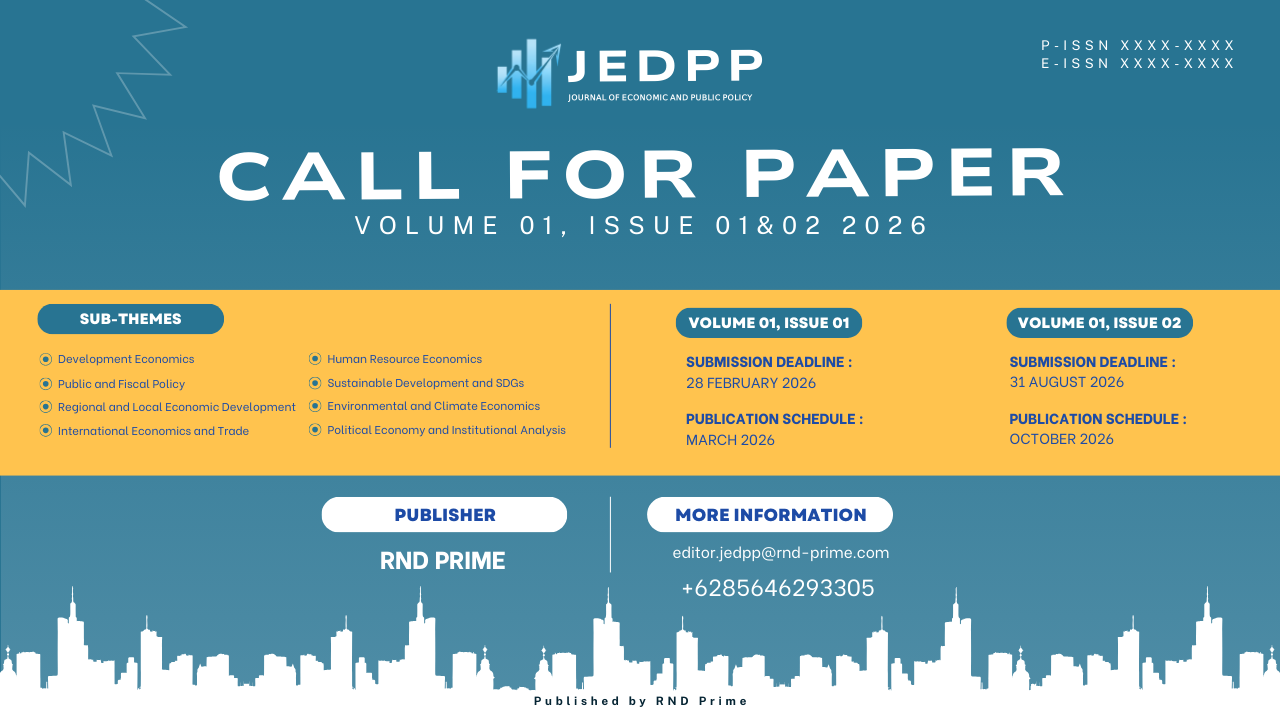 JEDPP
JOURNAL OF ECONOMIC AND PUBLIC POLICY

P-ISSN XXXX-XXXX
E-ISSN XXXX-XXXX

CALL FOR PAPER
VOLUME 01, ISSUE 01&02 2026

SUB-THEMES

• Development Economics
• Public and Fiscal Policy
• Regional and Local Economic Development
• International Economics and Trade
• Human Resource Economics
• Sustainable Development and SDGs
• Environmental and Climate Economics
• Political Economy and Institutional Analysis

VOLUME 01, ISSUE 01

SUBMISSION DEADLINE :
28 FEBRUARY 2026

PUBLICATION SCHEDULE :
MARCH 2026

VOLUME 01, ISSUE 02

SUBMISSION DEADLINE :
31 AUGUST 2026

PUBLICATION SCHEDULE :
OCTOBER 2026

PUBLISHER

RND PRIME

MORE INFORMATION

editor.jedpp@rnd-prime.com

+6285646293305

Published by RND Prime